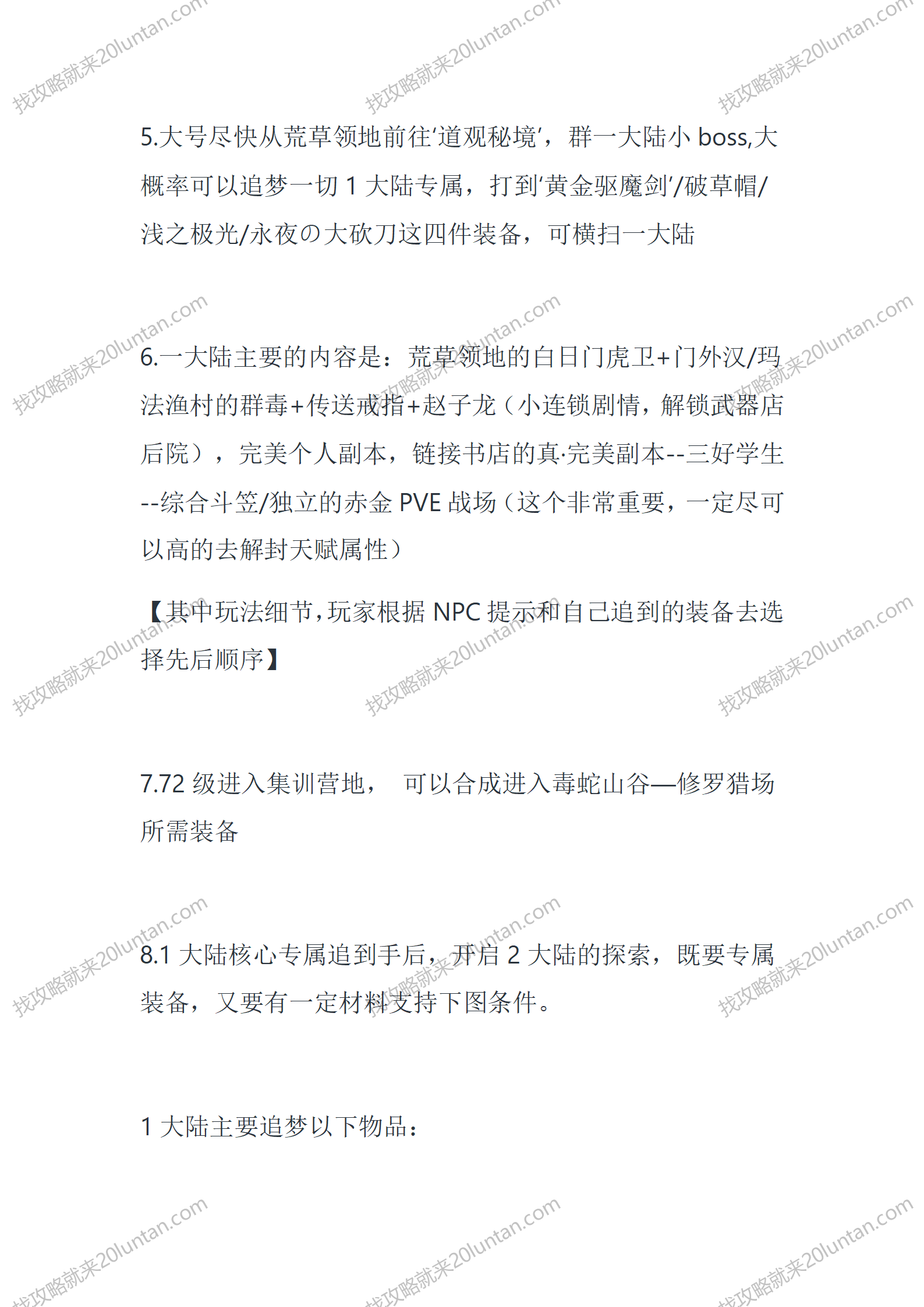 找攻略就来20luntan.com

5.大号尽快从荒草领地前往‘道观秘境’，群一大陆小 boss,大概率可以追梦一切 1 大陆专属，打到‘黄金驱魔剑’/破草帽/浅之极光/永夜の大砍刀这四件装备，可横扫一大陆

6.一大陆主要的内容是：荒草领地的白日门虎卫+门外汉/玛法渔村的群毒+传送戒指+赵子龙（小连锁剧情，解锁武器店后院），完美个人副本，链接书店的真·完美副本--三好学生--综合斗笠/独立的赤金 PVE 战场（这个非常重要，一定尽可以高的去解封天赋属性）

【其中玩法细节，玩家根据 NPC 提示和自己追到的装备去选择先后顺序】

7.72 级进入集训营地， 可以合成进入毒蛇山谷—修罗猎场所需装备

8.1 大陆核心专属追到手后，开启 2 大陆的探索，既要专属装备，又要有一定材料支持下图条件。

1 大陆主要追梦以下物品：